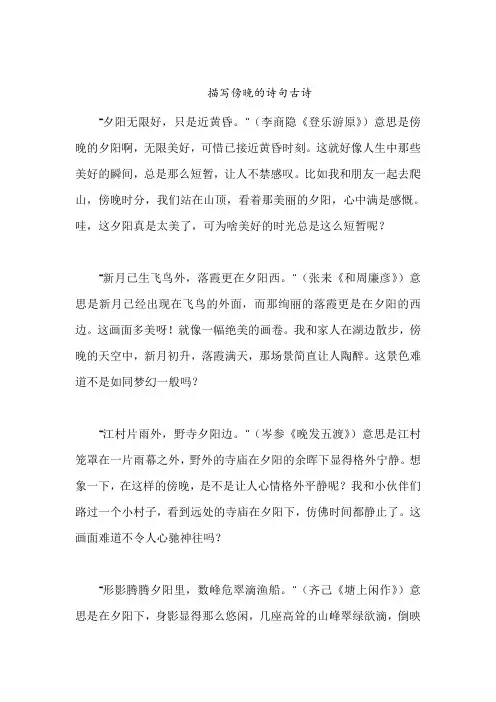 描写傍晚的诗句古诗

"夕阳无限好，只是近黄昏。"（李商隐《登乐游原》）意思是傍晚的夕阳啊，无限美好，可惜已接近黄昏时刻。这就好像人生中那些美好的瞬间，总是那么短暂，让人不禁感叹。比如我和朋友一起去爬山，傍晚时分，我们站在山顶，看着那美丽的夕阳，心中满是感慨。哇，这夕阳真是太美了，可为啥美好的时光总是这么短暂呢？

"新月已生飞鸟外，落霞更在夕阳西。"（张耒《和周廉彦》）意思是新月已经出现在飞鸟的外面，而那绚丽的落霞更是在夕阳的西边。这画面多美呀！就像一幅绝美的画卷。我和家人在湖边散步，傍晚的天空中，新月初升，落霞满天，那场景简直让人陶醉。这景色难道不是如同梦幻一般吗？

"江村片雨外，野寺夕阳边。"（岑参《晚发五渡》）意思是江村笼罩在一片雨幕之外，野外的寺庙在夕阳的余晖下显得格外宁静。想象一下，在这样的傍晚，是不是让人心情格外平静呢？我和小伙伴们路过一个小村子，看到远处的寺庙在夕阳下，仿佛时间都静止了。这画面难道不令人心驰神往吗？

"形影腾腾夕阳里，数峰危翠滴渔船。"（齐己《塘上闲作》）意思是在夕阳下，身影显得那么悠闲，几座高耸的山峰翠绿欲滴，倒映